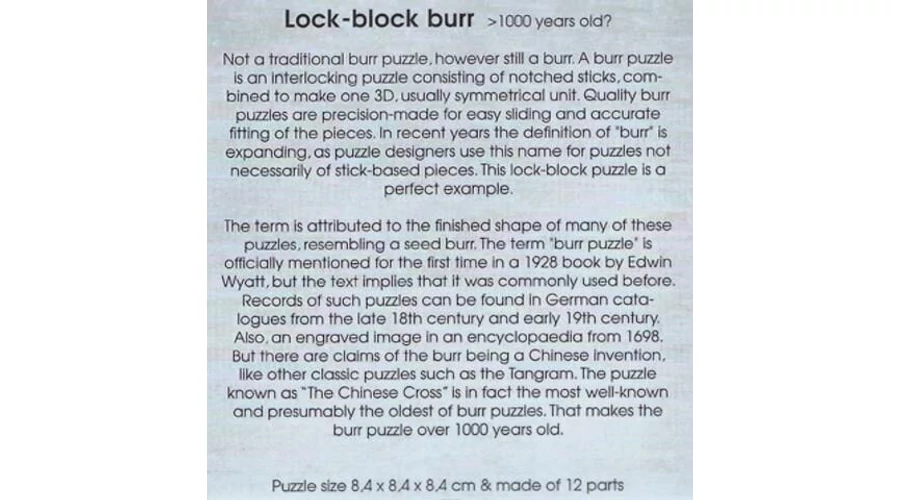 Lock-block burr >1000 years old?

Not a traditional burr puzzle, however still a burr. A burr puzzle is an interlocking puzzle consisting of notched sticks, combined to make one 3D, usually symmetrical unit. Quality burr puzzles are precision-made for easy sliding and accurate fitting of the pieces. In recent years the definition of "burr" is expanding, as puzzle designers use this name for puzzles not necessarily of stick-based pieces. This lock-block puzzle is a perfect example.

The term is attributed to the finished shape of many of these puzzles, resembling a seed burr. The term "burr puzzle" is officially mentioned for the first time in a 1928 book by Edwin Wyatt, but the text implies that it was commonly used before. Records of such puzzles can be found in German catalogues from the late 18th century and early 19th century. Also, an engraved image in an encyclopaedia from 1698. But there are claims of the burr being a Chinese invention, like other classic puzzles such as the Tangram. The puzzle known as "The Chinese Cross" is in fact the most well-known and presumably the oldest of burr puzzles. That makes the burr puzzle over 1000 years old.

Puzzle size 8.4 x 8.4 x 8.4 cm & made of 12 parts